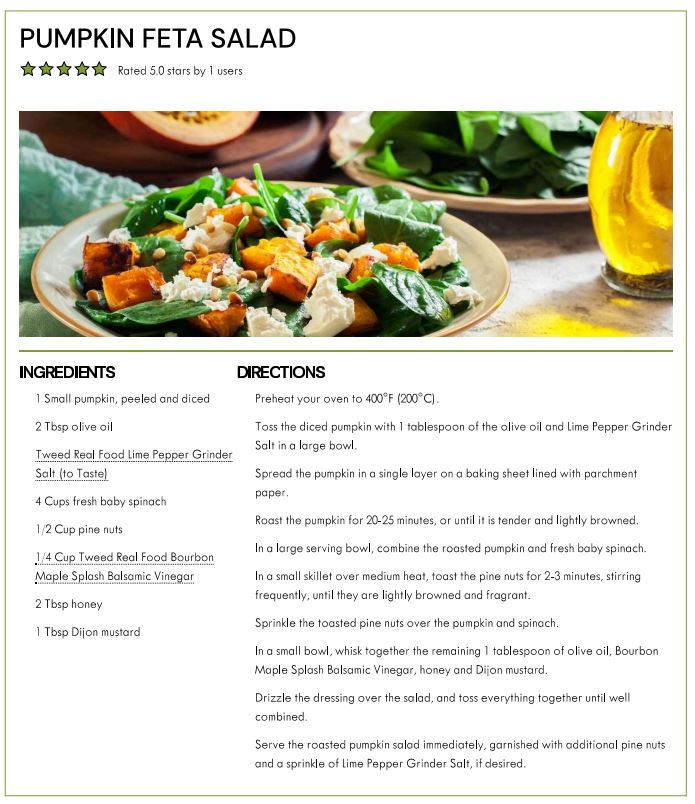 PUMPKIN FETA SALAD

Rated 5.0 stars by 1 users

INGREDIENTS

1 Small pumpkin, peeled and diced

2 Tbsp olive oil

Tweed Real Food Lime Pepper Grinder Salt (to Taste)

4 Cups fresh baby spinach

1/2 Cup pine nuts

1/4 Cup Tweed Real Food Bourbon Maple Splash Balsamic Vinegar

2 Tbsp honey

1 Tbsp Dijon mustard

DIRECTIONS

Preheat your oven to 400°F (200°C).

Toss the diced pumpkin with 1 tablespoon of the olive oil and Lime Pepper Grinder Salt in a large bowl.

Spread the pumpkin in a single layer on a baking sheet lined with parchment paper.

Roast the pumpkin for 20-25 minutes, or until it is tender and lightly browned.

In a large serving bowl, combine the roasted pumpkin and fresh baby spinach.

In a small skillet over medium heat, toast the pine nuts for 2-3 minutes, stirring frequently, until they are lightly browned and fragrant.

Sprinkle the toasted pine nuts over the pumpkin and spinach.

In a small bowl, whisk together the remaining 1 tablespoon of olive oil, Bourbon Maple Splash Balsamic Vinegar, honey and Dijon mustard.

Drizzle the dressing over the salad, and toss everything together until well combined.

Serve the roasted pumpkin salad immediately, garnished with additional pine nuts and a sprinkle of Lime Pepper Grinder Salt, if desired.